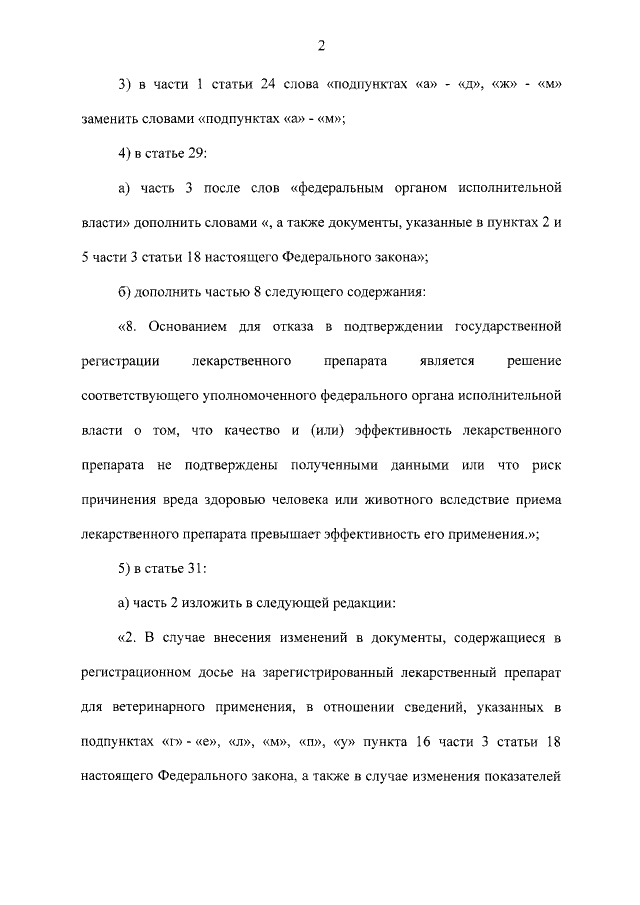 2

3) в части 1 статьи 24 слова «подпунктах «а» - «д», «ж» - «м» заменить словами «подпунктах «а» - «м»;

4) в статье 29:

а) часть 3 после слов «федеральным органом исполнительной власти» дополнить словами «, а также документы, указанные в пунктах 2 и 5 части 3 статьи 18 настоящего Федерального закона»;

б) дополнить частью 8 следующего содержания:

«8. Основанием для отказа в подтверждении государственной регистрации лекарственного препарата является решение соответствующего уполномоченного федерального органа исполнительной власти о том, что качество и (или) эффективность лекарственного препарата не подтверждены полученными данными или что риск причинения вреда здоровью человека или животного вследствие приема лекарственного препарата превышает эффективность его применения.»;

5) в статье 31:

а) часть 2 изложить в следующей редакции:

«2. В случае внесения изменений в документы, содержащиеся в регистрационном досье на зарегистрированный лекарственный препарат для ветеринарного применения, в отношении сведений, указанных в подпунктах «г» - «е», «л», «м», «п», «у» пункта 16 части 3 статьи 18 настоящего Федерального закона, а также в случае изменения показателей